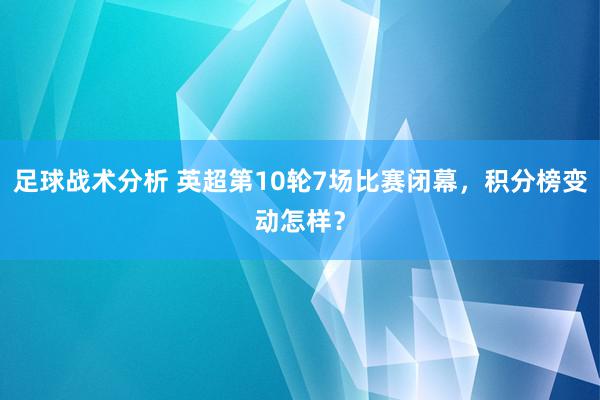 足球战术分析 英超第10轮7场比赛闭幕，积分榜变动怎样？